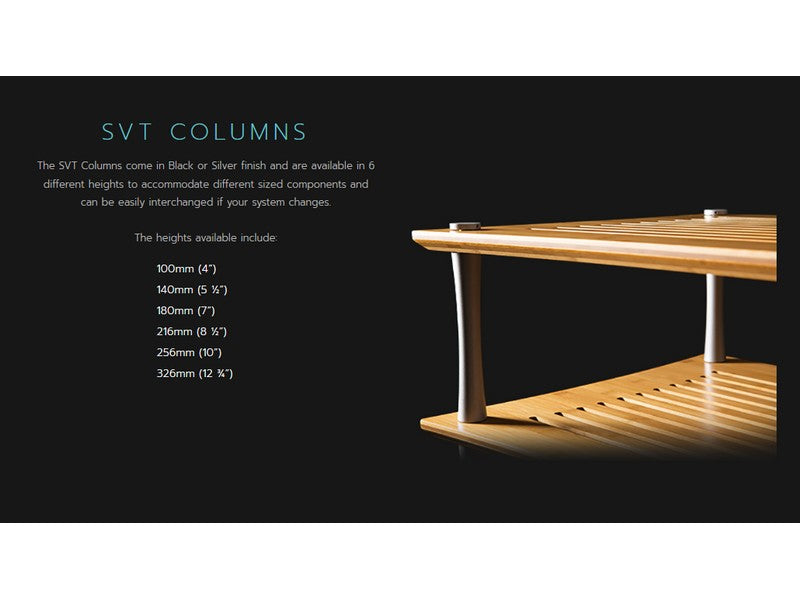 SVT COLUMNS

The SVT Columns come in Black or Silver finish and are available in 6 different heights to accommodate different sized components and can be easily interchanged if your system changes.

The heights available include:

100mm (4")
140mm (5 ½")
180mm (7")
216mm (8 ½")
256mm (10")
326mm (12 ¾")